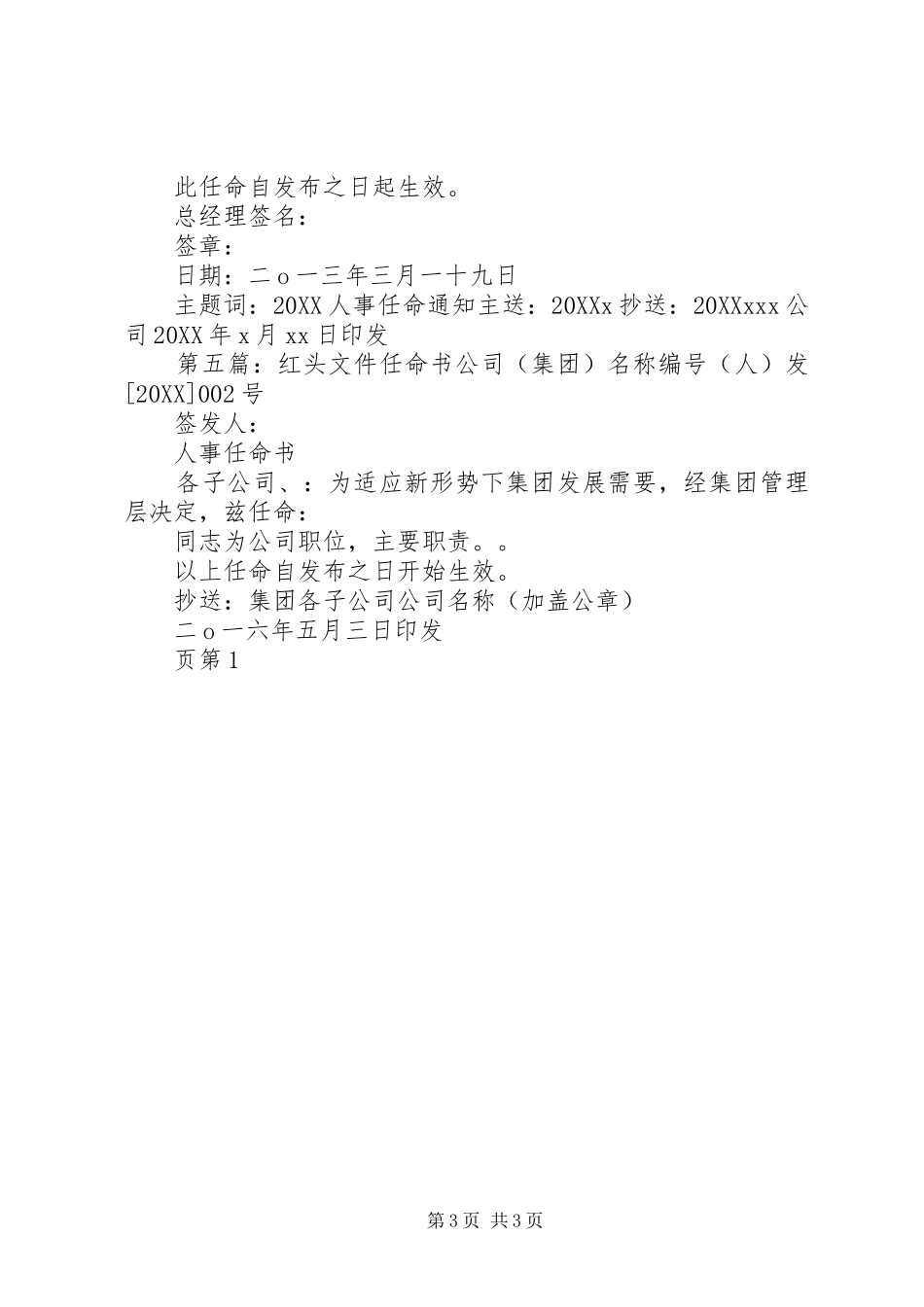 此任命自发布之日起生效。

总经理签名：

签章：

日期：二ｏ一三年三月一十九日

主题词：20XX人事任命通知主送：20XXx抄送：20XXxxx公司20XX年x月xx日印发

第五篇：红头文件任命书公司（集团）名称编号（人）发[20XX]002号

签发人：

人事任命书

各子公司、：为适应新形势下集团发展需要，经集团管理层决定，兹任命：

同志为公司职位，主要职责。。

以上任命自发布之日开始生效。

抄送：集团各子公司公司名称（加盖公章）

二ｏ一六年五月三日印发

页第1

第3页 共3页